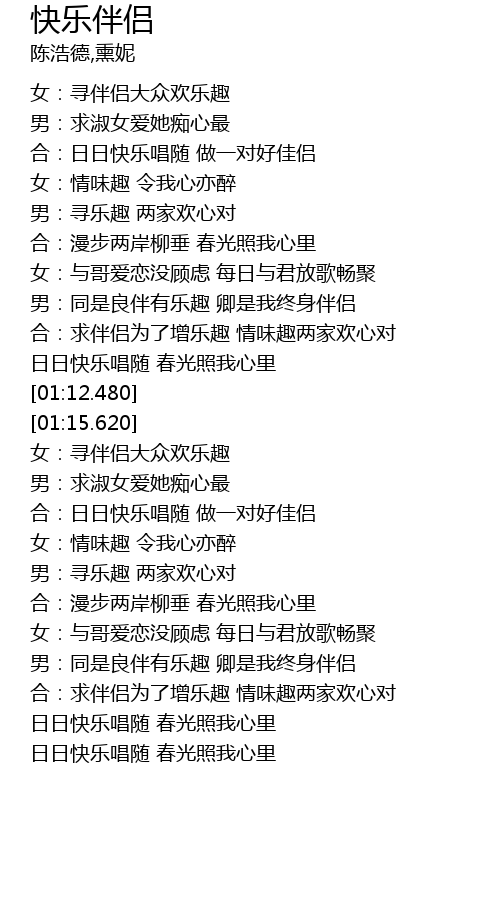 快乐伴侣
陈浩德,熏妮

女：寻伴侣大众欢乐趣
男：求淑女爱她痴心最
合：日日快乐唱随 做一对好佳侣
女：情味趣 令我心亦醉
男：寻乐趣 两家欢心对
合：漫步两岸柳垂 春光照我心里
女：与哥爱恋没顾虑 每日与君放歌畅聚
男：同是良伴有乐趣 卿是我终身伴侣
合：求伴侣为了增乐趣 情味趣两家欢心对
日日快乐唱随 春光照我心里
[01:12.480]
[01:15.620]
女：寻伴侣大众欢乐趣
男：求淑女爱她痴心最
合：日日快乐唱随 做一对好佳侣
女：情味趣 令我心亦醉
男：寻乐趣 两家欢心对
合：漫步两岸柳垂 春光照我心里
女：与哥爱恋没顾虑 每日与君放歌畅聚
男：同是良伴有乐趣 卿是我终身伴侣
合：求伴侣为了增乐趣 情味趣两家欢心对
日日快乐唱随 春光照我心里
日日快乐唱随 春光照我心里